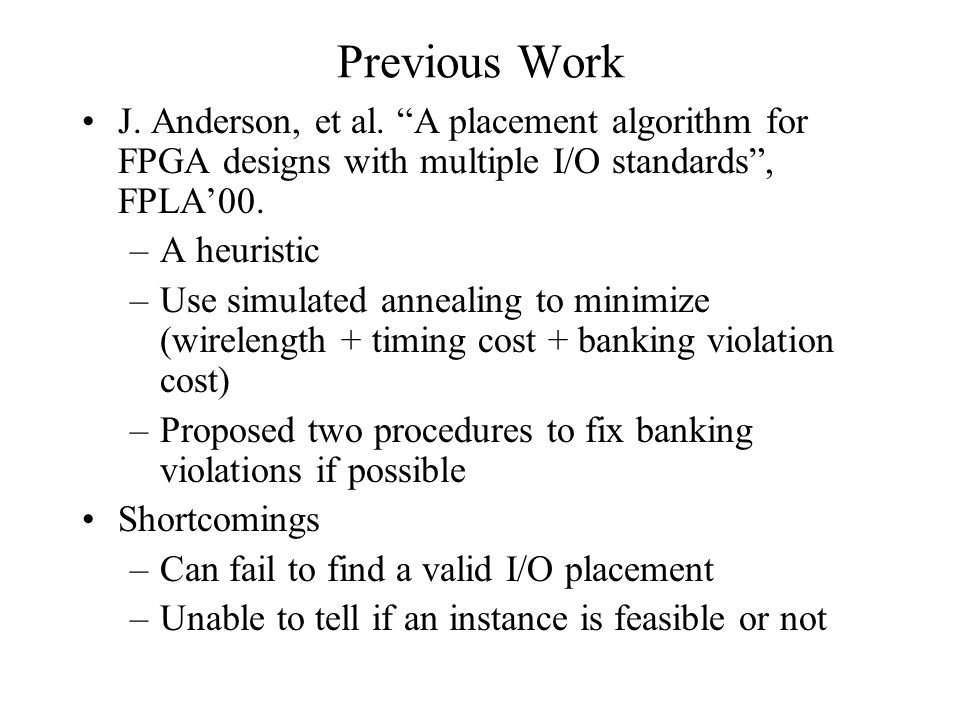 Previous Work

• J. Anderson, et al. “A placement algorithm for FPGA designs with multiple I/O standards”, FPLA’00.
– A heuristic
– Use simulated annealing to minimize (wirelength + timing cost + banking violation cost)
– Proposed two procedures to fix banking violations if possible
• Shortcomings
– Can fail to find a valid I/O placement
– Unable to tell if an instance is feasible or not